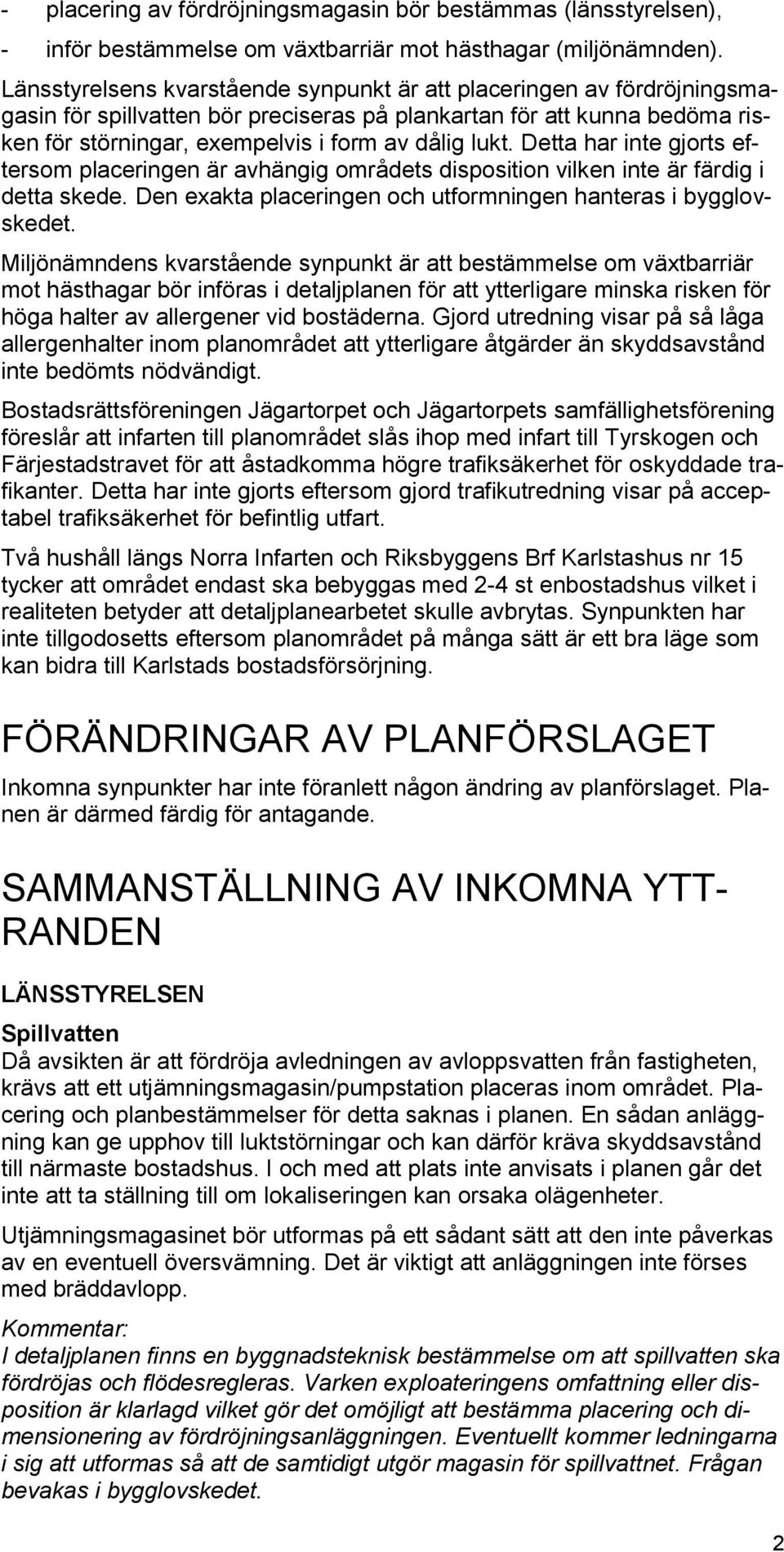 - placering av fördröjningsmagasin bör bestämmas (länsstyrelsen),
- inför bestämmelse om växtbarriär mot hästhagar (miljönämnden).

Länsstyrelsens kvarstående synpunkt är att placeringen av fördröjningsmagasin för spillvatten bör preciseras på plankartan för att kunna bedöma risken för störningar, exempelvis i form av dålig lukt. Detta har inte gjorts eftersom placeringen är avhängig områdets disposition vilken inte är färdig i detta skede. Den exakta placeringen och utformningen hanteras i bygglovskedet.

Miljönämndens kvarstående synpunkt är att bestämmelse om växtbarriär mot hästhagar bör införas i detaljplanen för att ytterligare minska risken för höga halter av allergener vid bostäderna. Gjord utredning visar på så låga allergenhalter inom planområdet att ytterligare åtgärder än skyddsavstånd inte bedömts nödvändigt.

Bostadsrättsföreningen Jägartorpet och Jägartorpets samfällighetsförening föreslår att infarten till planområdet slås ihop med infart till Tyrskogen och Färjestadstravet för att åstadkomma högre trafiksäkerhet för oskyddade trafikanter. Detta har inte gjorts eftersom gjord trafikutredning visar på acceptabel trafiksäkerhet för befintlig utfart.

Två hushåll längs Norra Infarten och Riksbyggens Brf Karlstashus nr 15 tycker att området endast ska bebyggas med 2-4 st enbostadshus vilket i realiteten betyder att detaljplanearbetet skulle avbrytas. Synpunkten har inte tillgodosetts eftersom planområdet på många sätt är ett bra läge som kan bidra till Karlstads bostadsförsörjning.

FÖRÄNDRINGAR AV PLANFÖRSLAGET

Inkomna synpunkter har inte föranlett någon ändring av planförslaget. Planen är därmed färdig för antagande.

SAMMANSTÄLLNING AV INKOMNA YTTRANDEN

LÄNSSTYRELSEN

Spillvatten
Då avsikten är att fördröja avledningen av avloppsvatten från fastigheten, krävs att ett utjämningsmagasin/pumpstation placeras inom området. Placering och planbestämmelser för detta saknas i planen. En sådan anläggning kan ge upphov till luktstörningar och kan därför kräva skyddsavstånd till närmaste bostadshus. I och med att plats inte anvisats i planen går det inte att ta ställning till om lokaliseringen kan orsaka olägenheter.

Utjämningsmagasinet bör utformas på ett sådant sätt att den inte påverkas av en eventuell översvämning. Det är viktigt att anläggningen inte förses med bräddavlopp.

Kommentar:
I detaljplanen finns en byggnadsteknisk bestämmelse om att spillvatten ska fördröjas och flödesregleras. Varken exploateringens omfattning eller disposition är klarlagd vilket gör det omöjligt att bestämma placering och dimensionering av fördröjningsanläggningen. Eventuellt kommer ledningarna i sig att utformas så att de samtidigt utgör magasin för spillvattnet. Frågan bevakas i bygglovskedet.

2